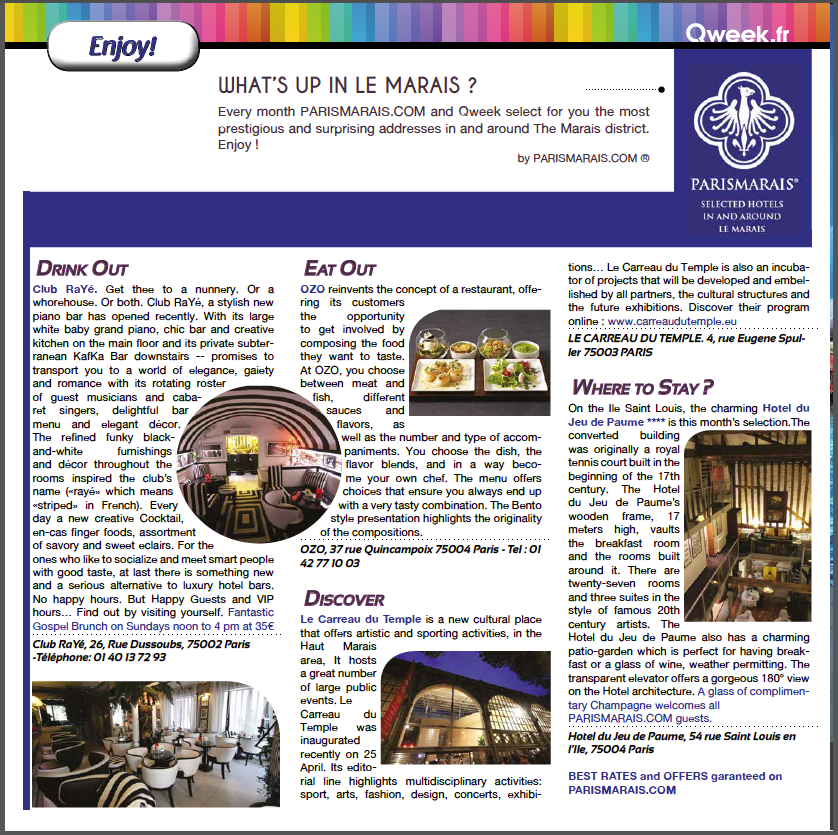 Enjoy!

Qweek.fr

WHAT'S UP IN LE MARAIS ?

Every month PARISMARAIS.COM and Qweek select for you the most prestigious and surprising addresses in and around The Marais district. Enjoy !

by PARISMARAIS.COM ®

PARISMARAIS®
SELECTED HOTELS
IN AND AROUND
LE MARAIS

DRINK OUT

Club RaYé. Get thee to a nunnery. Or a whorehouse. Or both. Club RaYé, a stylish new piano bar has opened recently. With its large white baby grand piano, chic bar and creative kitchen on the main floor and its private subterranean KafKa Bar downstairs -- promises to transport you to a world of elegance, gaiety and romance with its rotating roster of guest musicians and cabaret singers, delightful bar menu and elegant décor. The refined funky black-and-white furnishings and décor throughout the rooms inspired the club's name («rayé» which means «striped» in French). Every day a new creative Cocktail, en-cas finger foods, assortment of savory and sweet eclairs. For the ones who like to socialize and meet smart people with good taste, at last there is something new and a serious alternative to luxury hotel bars. No happy hours. But Happy Guests and VIP hours... Find out by visiting yourself. Fantastic Gospel Brunch on Sundays noon to 4 pm at 35€

Club RaYé, 26, Rue Dussoubs, 75002 Paris -Téléphone: 01 40 13 72 93

EAT OUT

OZO reinvents the concept of a restaurant, offering its customers the opportunity to get involved by composing the food they want to taste. At OZO, you choose between meat and fish, different sauces and flavors, as well as the number and type of accompaniments. You choose the dish, the flavor blends, and in a way become your own chef. The menu offers choices that ensure you always end up with a very tasty combination. The Bento style presentation highlights the originality of the compositions.

OZO, 37 rue Quincampoix 75004 Paris - Tel : 01 42 77 10 03

DISCOVER

Le Carreau du Temple is a new cultural place that offers artistic and sporting activities, in the Haut Marais area, It hosts a great number of large public events. Le Carreau du Temple was inaugurated recently on 25 April. Its editorial line highlights multidisciplinary activities: sport, arts, fashion, design, concerts, exhibitions... Le Carreau du Temple is also an incubator of projects that will be developed and embellished by all partners, the cultural structures and the future exhibitions. Discover their program online : www.carreaudutemple.eu

LE CARREAU DU TEMPLE. 4, rue Eugene Spuller 75003 PARIS

WHERE TO STAY ?

On the Ile Saint Louis, the charming Hotel du Jeu de Paume **** is this month's selection.The converted building was originally a royal tennis court built in the beginning of the 17th century. The Hotel du Jeu de Paume's wooden frame, 17 meters high, vaults the breakfast room and the rooms built around it. There are twenty-seven rooms and three suites in the style of famous 20th century artists. The Hotel du Jeu de Paume also has a charming patio-garden which is perfect for having breakfast or a glass of wine, weather permitting. The transparent elevator offers a gorgeous 180° view on the Hotel architecture. A glass of complimentary Champagne welcomes all PARISMARAIS.COM guests.

Hotel du Jeu de Paume, 54 rue Saint Louis en l'Ile, 75004 Paris

BEST RATES and OFFERS garanteed on PARISMARAIS.COM